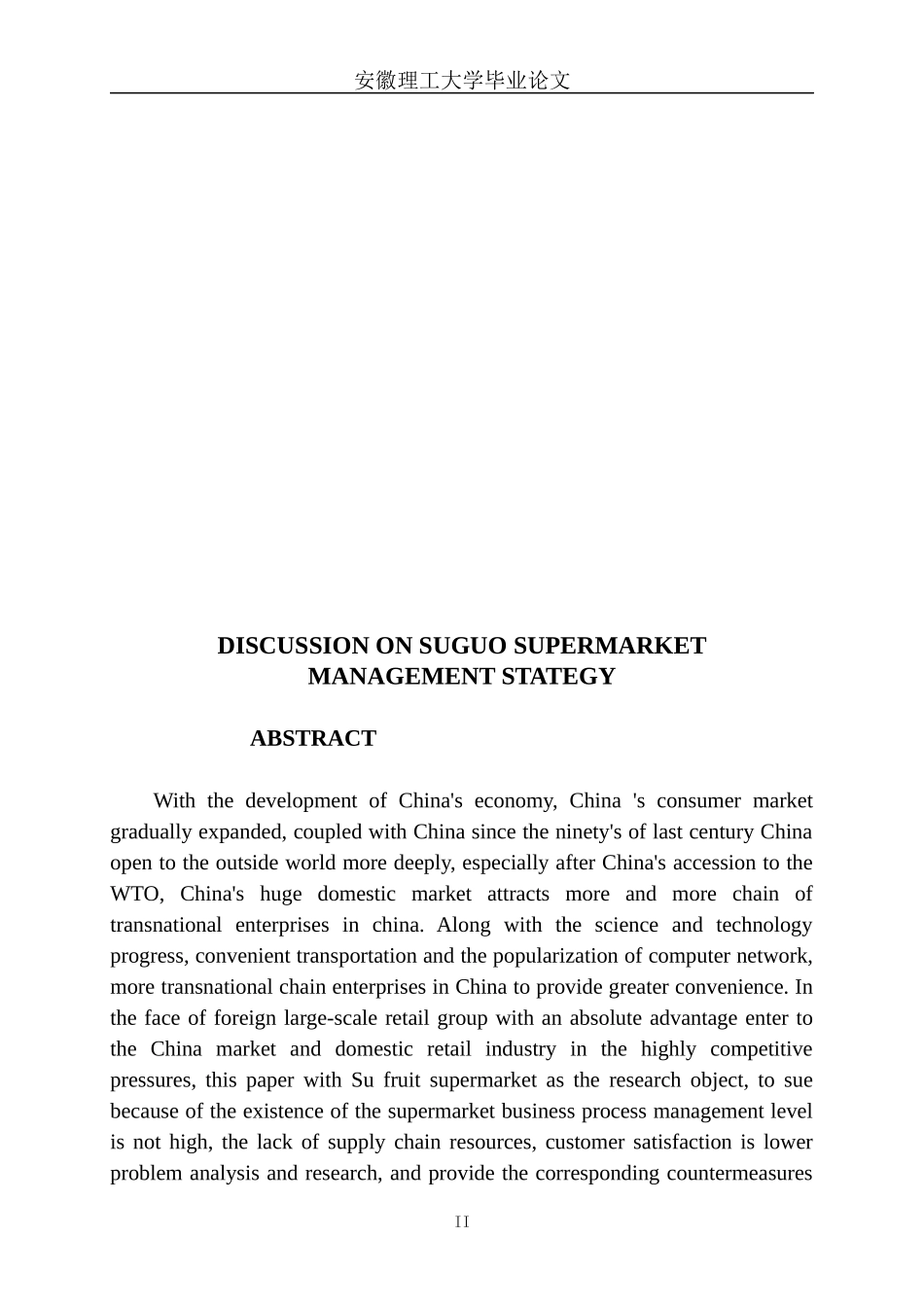 安徽理工大学毕业论文

DISCUSSION ON SUGUO SUPERMARKET MANAGEMENT STATEGY

ABSTRACT

With the development of China's economy, China 's consumer market gradually expanded, coupled with China since the ninety's of last century China open to the outside world more deeply, especially after China's accession to the WTO, China's huge domestic market attracts more and more chain of transnational enterprises in china. Along with the science and technology progress, convenient transportation and the popularization of computer network, more transnational chain enterprises in China to provide greater convenience. In the face of foreign large-scale retail group with an absolute advantage enter to the China market and domestic retail industry in the highly competitive pressures, this paper with Su fruit supermarket as the research object, to sue because of the existence of the supermarket business process management level is not high, the lack of supply chain resources, customer satisfaction is lower problem analysis and research, and provide the corresponding countermeasures

II